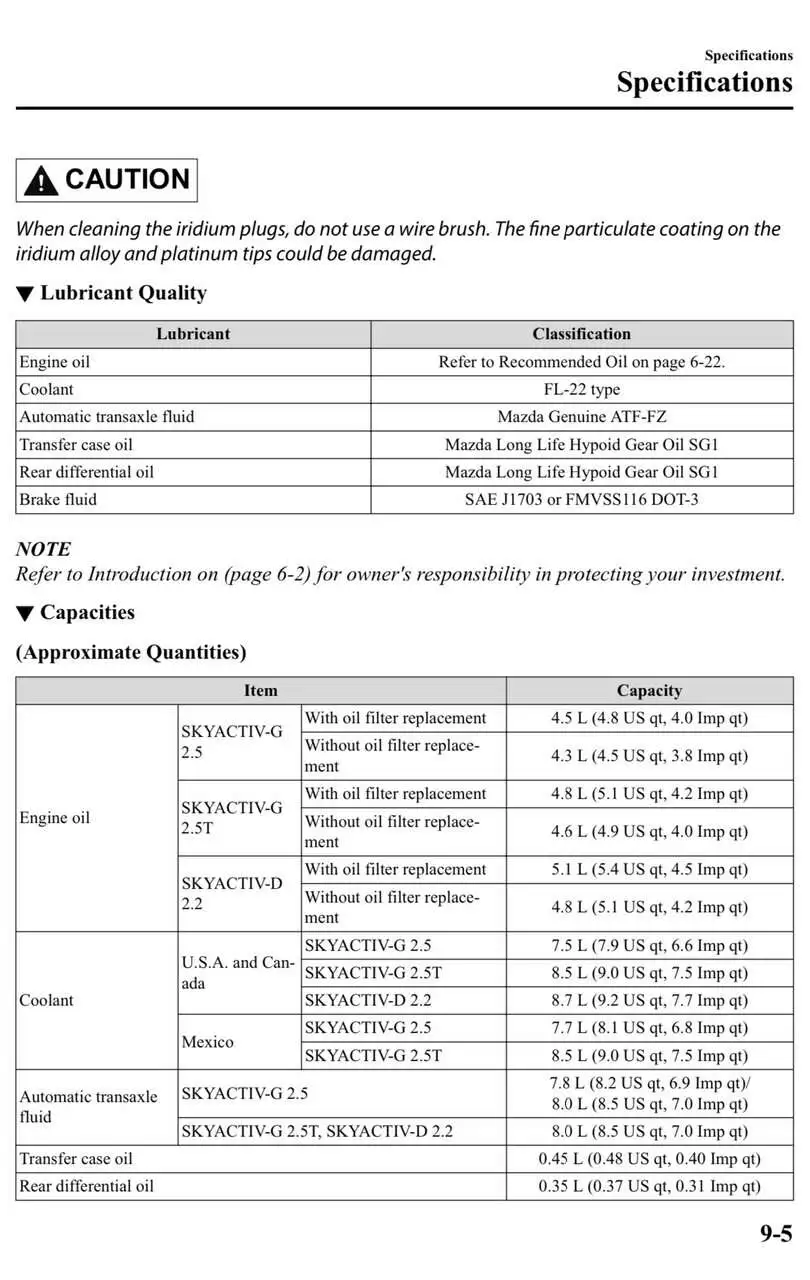 Specifications
Specifications

CAUTION

When cleaning the iridium plugs, do not use a wire brush. The fine particulate coating on the iridium alloy and platinum tips could be damaged.

▼ Lubricant Quality

| Lubricant | Classification |
|---|---|
| Engine oil | Refer to Recommended Oil on page 6-22. |
| Coolant | FL-22 type |
| Automatic transaxle fluid | Mazda Genuine ATF-FZ |
| Transfer case oil | Mazda Long Life Hypoid Gear Oil SG1 |
| Rear differential oil | Mazda Long Life Hypoid Gear Oil SG1 |
| Brake fluid | SAE J1703 or FMVSS116 DOT-3 |

NOTE
Refer to Introduction on (page 6-2) for owner's responsibility in protecting your investment.

▼ Capacities

(Approximate Quantities)

| Item | | | Capacity |
|---|---|---|---|
| Engine oil | SKYACTIV-G 2.5 | With oil filter replacement | 4.5 L (4.8 US qt, 4.0 Imp qt) |
| | | Without oil filter replacement | 4.3 L (4.5 US qt, 3.8 Imp qt) |
| | SKYACTIV-G 2.5T | With oil filter replacement | 4.8 L (5.1 US qt, 4.2 Imp qt) |
| | | Without oil filter replacement | 4.6 L (4.9 US qt, 4.0 Imp qt) |
| | SKYACTIV-D 2.2 | With oil filter replacement | 5.1 L (5.4 US qt, 4.5 Imp qt) |
| | | Without oil filter replacement | 4.8 L (5.1 US qt, 4.2 Imp qt) |
| Coolant | U.S.A. and Canada | SKYACTIV-G 2.5 | 7.5 L (7.9 US qt, 6.6 Imp qt) |
| | | SKYACTIV-G 2.5T | 8.5 L (9.0 US qt, 7.5 Imp qt) |
| | | SKYACTIV-D 2.2 | 8.7 L (9.2 US qt, 7.7 Imp qt) |
| | Mexico | SKYACTIV-G 2.5 | 7.7 L (8.1 US qt, 6.8 Imp qt) |
| | | SKYACTIV-G 2.5T | 8.5 L (9.0 US qt, 7.5 Imp qt) |
| Automatic transaxle fluid | SKYACTIV-G 2.5 | | 7.8 L (8.2 US qt, 6.9 Imp qt)/ 8.0 L (8.5 US qt, 7.0 Imp qt) |
| | SKYACTIV-G 2.5T, SKYACTIV-D 2.2 | | 8.0 L (8.5 US qt, 7.0 Imp qt) |
| Transfer case oil | | | 0.45 L (0.48 US qt, 0.40 Imp qt) |
| Rear differential oil | | | 0.35 L (0.37 US qt, 0.31 Imp qt) |

9-5